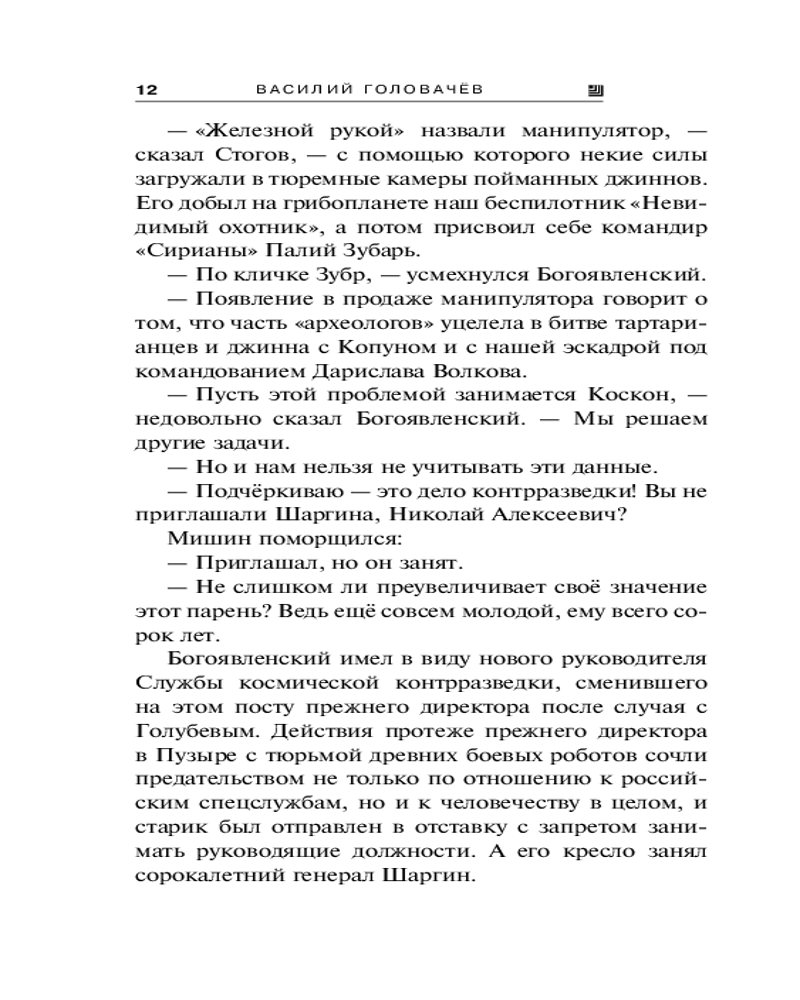 12 ВАСИЛИЙ ГОЛОВАЧЁВ

— «Железной рукой» назвали манипулятор, — сказал Стогов, — с помощью которого некие силы загружали в тюремные камеры пойманных джиннов. Его добыл на грибопланете наш беспилотник «Невидимый охотник», а потом присвоил себе командир «Сирианы» Палий Зубарь.

— По кличке Зубр, — усмехнулся Богоявленский.

— Появление в продаже манипулятора говорит о том, что часть «археологов» уцелела в битве тартарианцев и джинна с Копуном и с нашей эскадрой под командованием Дарислава Волкова.

— Пусть этой проблемой занимается Коскон, — недовольно сказал Богоявленский. — Мы решаем другие задачи.

— Но и нам нельзя не учитывать эти данные.

— Подчёркиваю — это дело контрразведки! Вы не приглашали Шаргина, Николай Алексеевич?

Мишин поморщился:

— Приглашал, но он занят.

— Не слишком ли преувеличивает своё значение этот парень? Ведь ещё совсем молодой, ему всего сорок лет.

Богоявленский имел в виду нового руководителя Службы космической контрразведки, сменившего на этом посту прежнего директора после случая с Голубевым. Действия протеже прежнего директора в Пузыре с тюрьмой древних боевых роботов сочли предательством не только по отношению к российским спецслужбам, но и к человечеству в целом, и старик был отправлен в отставку с запретом занимать руководящие должности. А его кресло занял сорокалетний генерал Шаргин.